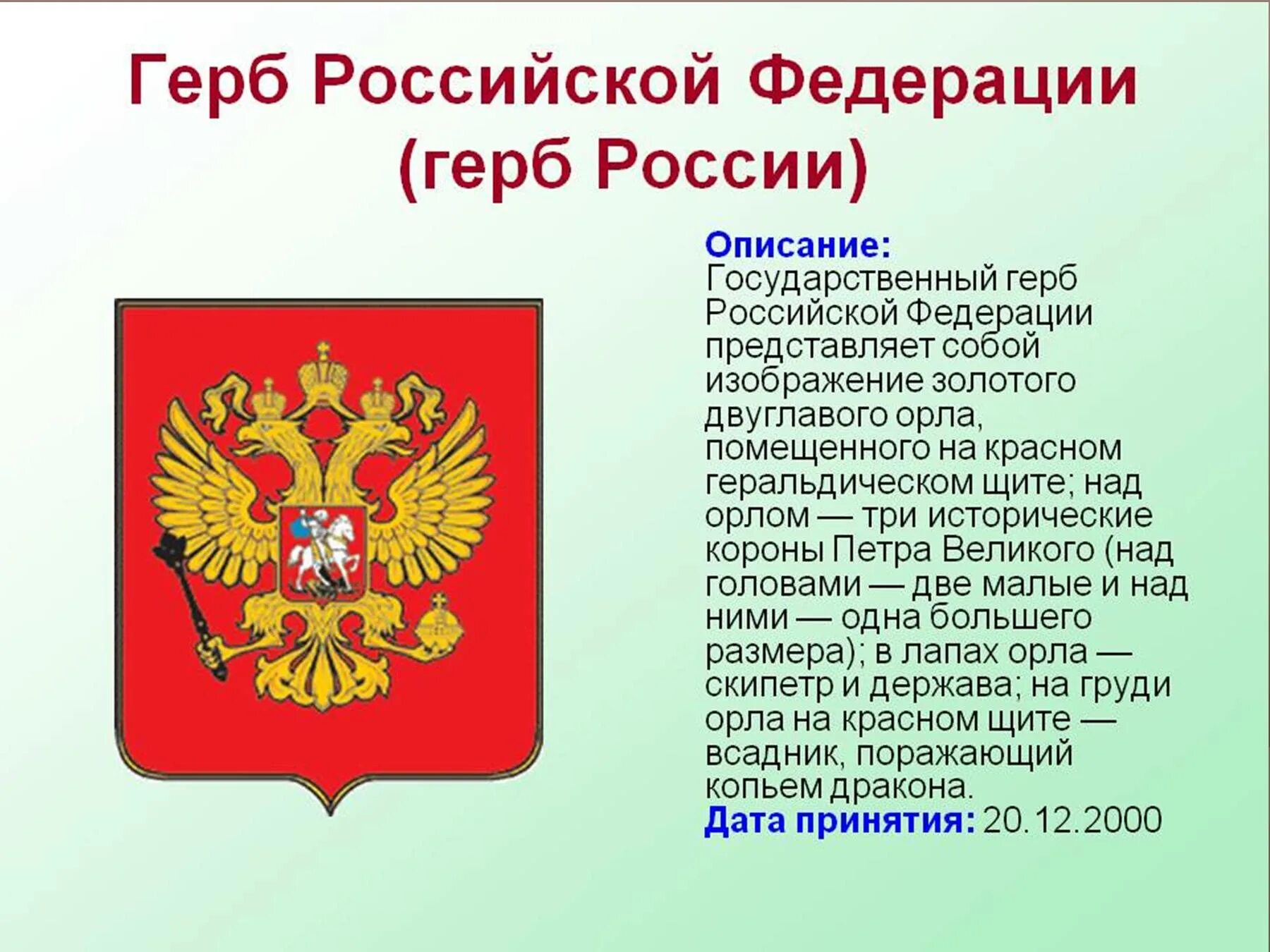 Герб Российской Федерации (герб России)

Описание: Государственный герб Российской Федерации представляет собой изображение золотого двуглавого орла, помещенного на красном геральдическом щите; над орлом — три исторические короны Петра Великого (над головами — две малые и над ними — одна большего размера); в лапах орла — скипетр и держава; на груди орла на красном щите — всадник, поражающий копьем дракона.
Дата принятия: 20.12.2000